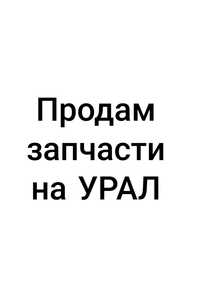 Продам запчасти на УРАЛ